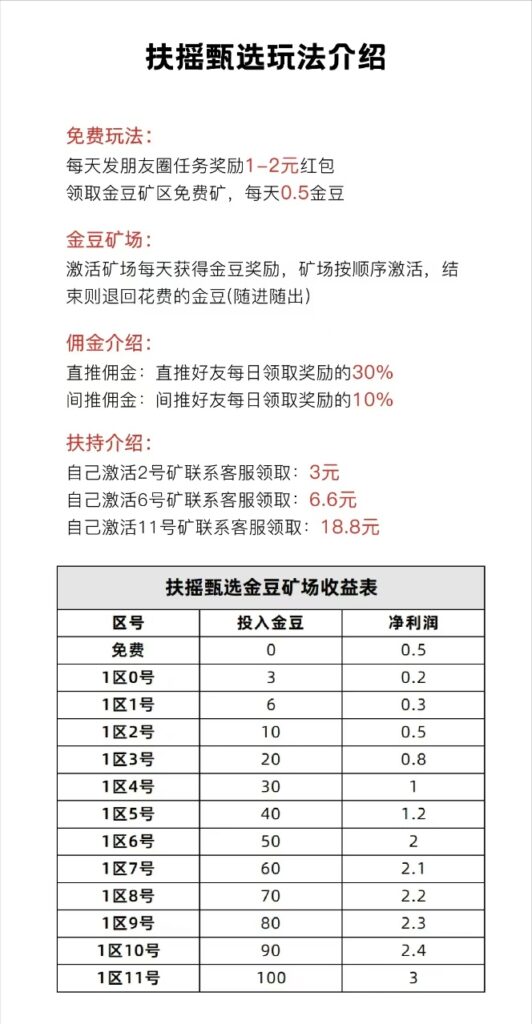 扶摇甄选玩法介绍

免费玩法：
每天发朋友圈任务奖励1-2元红包
领取金豆矿区免费矿，每天0.5金豆

金豆矿场：
激活矿场每天获得金豆奖励，矿场按顺序激活，结束则退回花费的金豆(随进随出)

佣金介绍：
直推佣金：直推好友每日领取奖励的30%
间推佣金：间推好友每日领取奖励的10%

扶持介绍：
自己激活2号矿联系客服领取：3元
自己激活6号矿联系客服领取：6.6元
自己激活11号矿联系客服领取：18.8元

扶摇甄选金豆矿场收益表

| 区号 | 投入金豆 | 净利润 |
|---|---|---|
| 免费 | 0 | 0.5 |
| 1区0号 | 3 | 0.2 |
| 1区1号 | 6 | 0.3 |
| 1区2号 | 10 | 0.5 |
| 1区3号 | 20 | 0.8 |
| 1区4号 | 30 | 1 |
| 1区5号 | 40 | 1.2 |
| 1区6号 | 50 | 2 |
| 1区7号 | 60 | 2.1 |
| 1区8号 | 70 | 2.2 |
| 1区9号 | 80 | 2.3 |
| 1区10号 | 90 | 2.4 |
| 1区11号 | 100 | 3 |